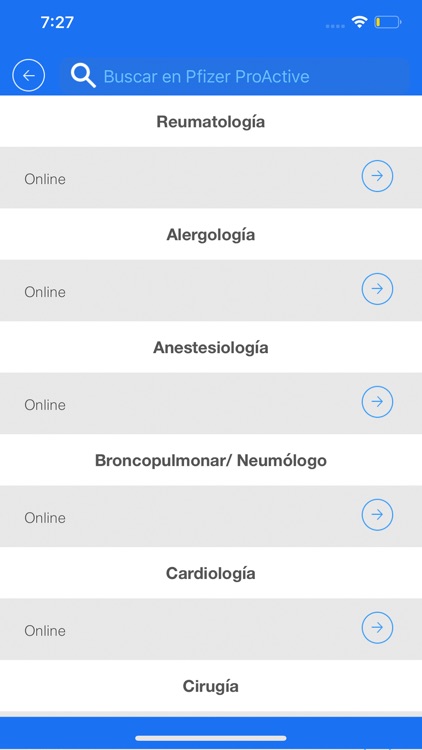 7:27

Buscar en Pfizer ProActive

Reumatología

Online

Alergología

Online

Anestesiología

Online

Broncopulmonar/ Neumólogo

Online

Cardiología

Online

Cirugía